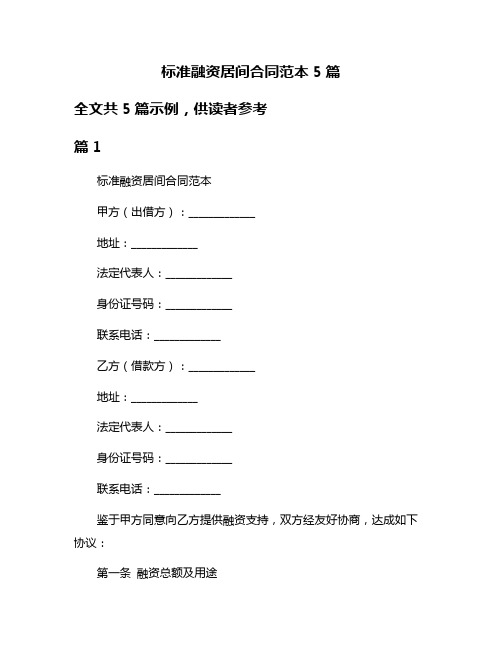 标准融资居间合同范本 5 篇

全文共 5 篇示例，供读者参考

篇 1

标准融资居间合同范本

甲方（出借方）：____________

地址：____________

法定代表人：____________

身份证号码：____________

联系电话：____________

乙方（借款方）：____________

地址：____________

法定代表人：____________

身份证号码：____________

联系电话：____________

鉴于甲方同意向乙方提供融资支持，双方经友好协商，达成如下协议：

第一条 融资总额及用途